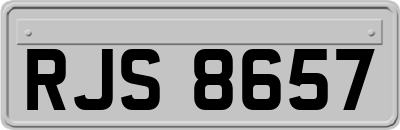 RJS 8657